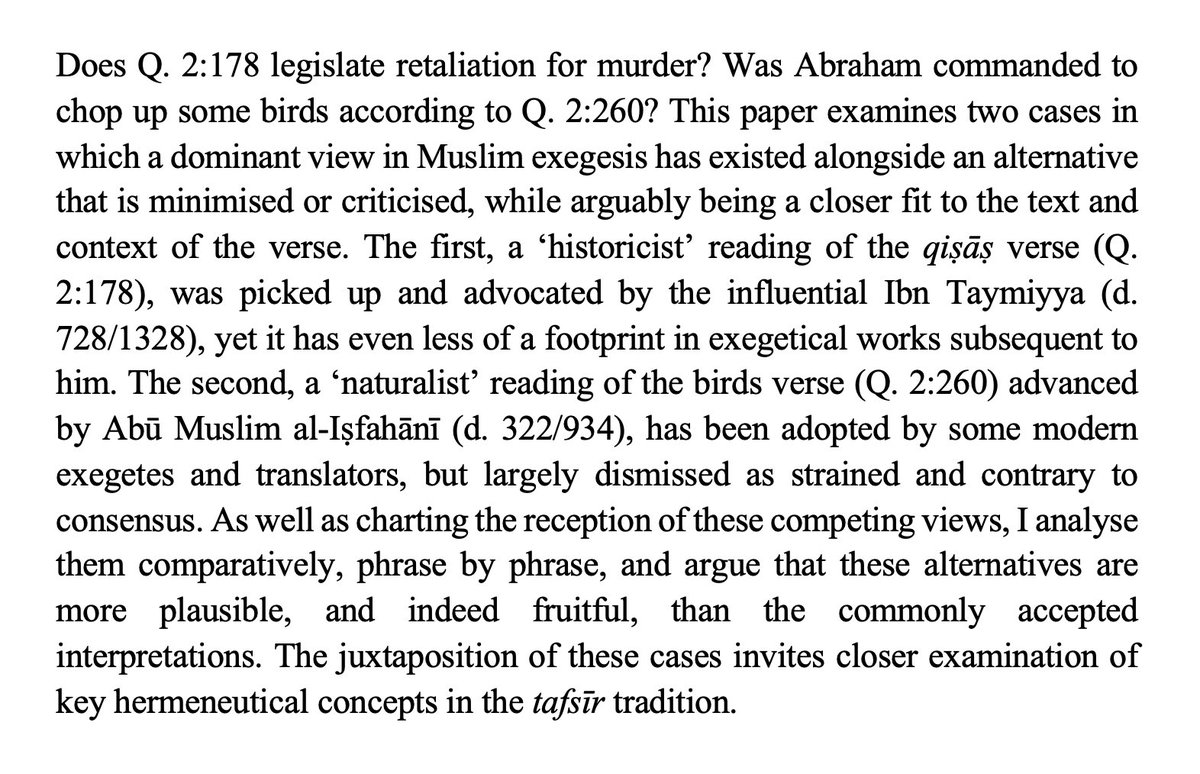 Does Q. 2:178 legislate retaliation for murder? Was Abraham commanded to chop up some birds according to Q. 2:260? This paper examines two cases in which a dominant view in Muslim exegesis has existed alongside an alternative that is minimised or criticised, while arguably being a closer fit to the text and context of the verse. The first, a 'historicist' reading of the qiṣāṣ verse (Q. 2:178), was picked up and advocated by the influential Ibn Taymiyya (d. 728/1328), yet it has even less of a footprint in exegetical works subsequent to him. The second, a 'naturalist' reading of the birds verse (Q. 2:260) advanced by Abū Muslim al-Iṣfahānī (d. 322/934), has been adopted by some modern exegetes and translators, but largely dismissed as strained and contrary to consensus. As well as charting the reception of these competing views, I analyse them comparatively, phrase by phrase, and argue that these alternatives are more plausible, and indeed fruitful, than the commonly accepted interpretations. The juxtaposition of these cases invites closer examination of key hermeneutical concepts in the tafsīr tradition.